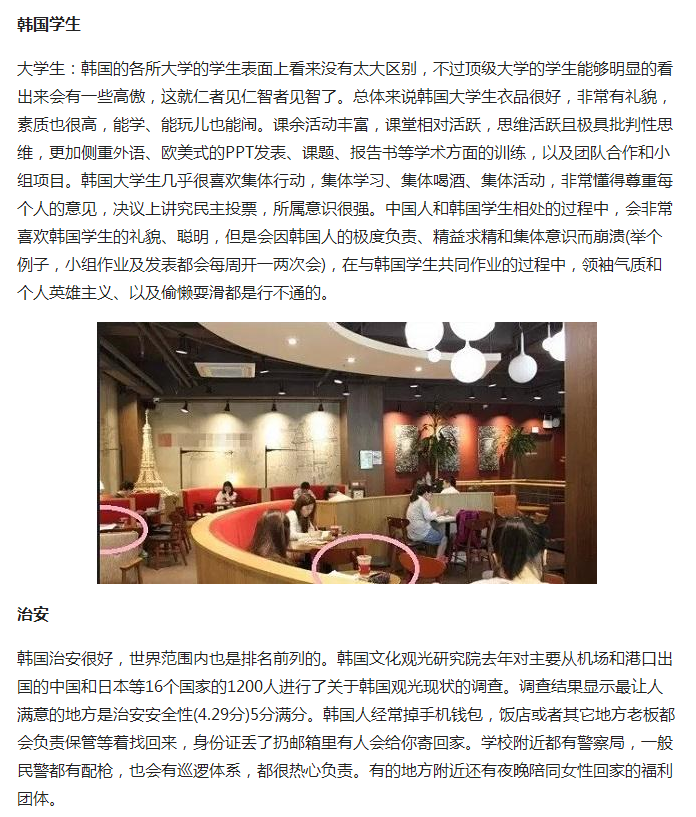 韩国学生

大学生：韩国的各所大学的学生表面上看来没有太大区别，不过顶级大学的学生能够明显的看出来会有一些高傲，这就仁者见仁智者见智了。总体来说韩国大学生衣品很好，非常有礼貌，素质也很高，能学、能玩儿也能闹。课余活动丰富，课堂相对活跃，思维活跃且极具批判性思维，更加侧重外语、欧美式的PPT发表、课题、报告书等学术方面的训练，以及团队合作和小组项目。韩国大学生几乎很喜欢集体行动，集体学习、集体喝酒、集体活动，非常懂得尊重每个人的意见，决议上讲究民主投票，所属意识很强。中国人和韩国学生相处的过程中，会非常喜欢韩国学生的礼貌、聪明，但是会因韩国人的极度负责、精益求精和集体意识而崩溃(举个例子，小组作业及发表都会每周开一两次会)，在与韩国学生共同作业的过程中，领袖气质和个人英雄主义、以及偷懒耍滑都是行不通的。

治安

韩国治安很好，世界范围内也是排名前列的。韩国文化观光研究院去年对主要从机场和港口出国的中国和日本等16个国家的1200人进行了关于韩国观光现状的调查。调查结果显示最让人满意的地方是治安安全性(4.29分)5分满分。韩国人经常掉手机钱包，饭店或者其它地方老板都会负责保管等着找回来，身份证丢了扔邮箱里有人会给你寄回家。学校附近都有警察局，一般民警都有配枪，也会有巡逻体系，都很热心负责。有的地方附近还有夜晚陪同女性回家的福利团体。